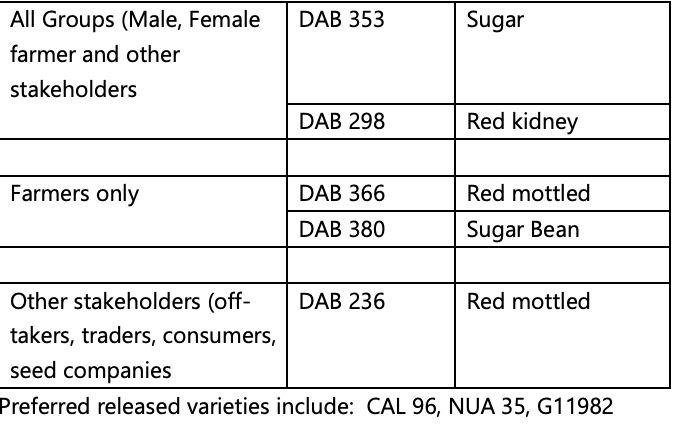 | All Groups (Male, Female farmer and other stakeholders | DAB 353 | Sugar |
|---|---|---|
| | DAB 298 | Red kidney |
| | | |
| Farmers only | DAB 366 | Red mottled |
| | DAB 380 | Sugar Bean |
| | | |
| Other stakeholders (off-takers, traders, consumers, seed companies | DAB 236 | Red mottled |

Preferred released varieties include: CAL 96, NUA 35, G11982